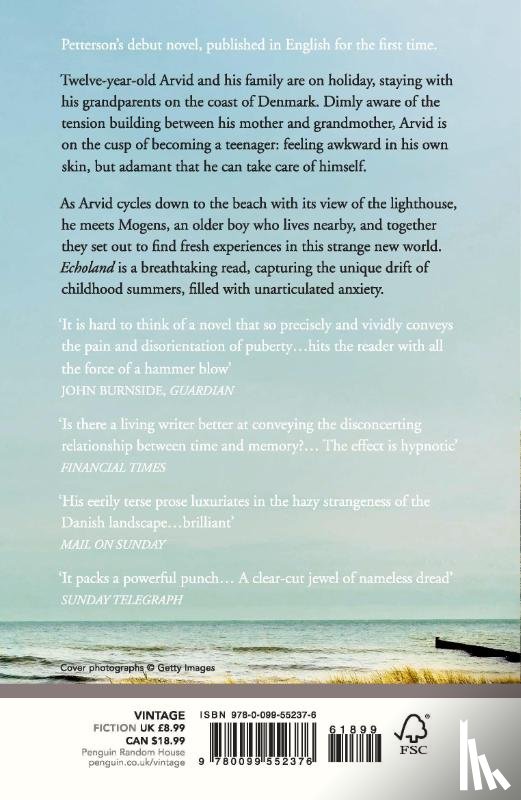 Petterson's debut novel, published in English for the first time.

Twelve-year-old Arvid and his family are on holiday, staying with his grandparents on the coast of Denmark. Dimly aware of the tension building between his mother and grandmother, Arvid is on the cusp of becoming a teenager: feeling awkward in his own skin, but adamant that he can take care of himself.

As Arvid cycles down to the beach with its view of the lighthouse, he meets Mogens, an older boy who lives nearby, and together they set out to find fresh experiences in this strange new world. Echoland is a breathtaking read, capturing the unique drift of childhood summers, filled with unarticulated anxiety.

'It is hard to think of a novel that so precisely and vividly conveys the pain and disorientation of puberty…hits the reader with all the force of a hammer blow'
JOHN BURNSIDE, GUARDIAN

'Is there a living writer better at conveying the disconcerting relationship between time and memory?… The effect is hypnotic'
FINANCIAL TIMES

'His eerily terse prose luxuriates in the hazy strangeness of the Danish landscape…brilliant'
MAIL ON SUNDAY

'It packs a powerful punch… A clear-cut jewel of nameless dread'
SUNDAY TELEGRAPH

Cover photographs © Getty Images

VINTAGE
FICTION UK £8.99
CAN $18.99
Penguin Random House
penguin.co.uk/vintage

ISBN 978-0-099-55237-6

61899

9 780099 552376

FSC